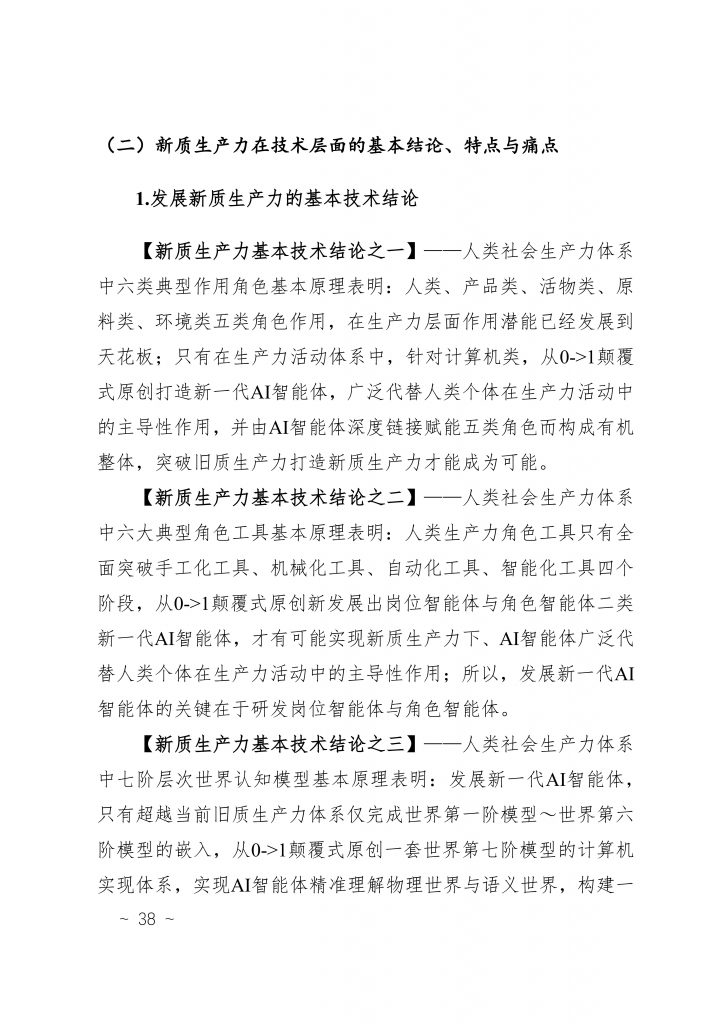 （二）新质生产力在技术层面的基本结论、特点与痛点

1.发展新质生产力的基本技术结论

【新质生产力基本技术结论之一】——人类社会生产力体系中六类典型作用角色基本原理表明：人类、产品类、活物类、原料类、环境类五类角色作用，在生产力层面作用潜能已经发展到天花板；只有在生产力活动体系中，针对计算机类，从0->1颠覆式原创打造新一代AI智能体，广泛代替人类个体在生产力活动中的主导性作用，并由AI智能体深度链接赋能五类角色而构成有机整体，突破旧质生产力打造新质生产力才能成为可能。

【新质生产力基本技术结论之二】——人类社会生产力体系中六大典型角色工具基本原理表明：人类生产力角色工具只有全面突破手工化工具、机械化工具、自动化工具、智能化工具四个阶段，从0->1颠覆式原创新发展出岗位智能体与角色智能体二类新一代AI智能体，才有可能实现新质生产力下、AI智能体广泛代替人类个体在生产力活动中的主导性作用；所以，发展新一代AI智能体的关键在于研发岗位智能体与角色智能体。

【新质生产力基本技术结论之三】——人类社会生产力体系中七阶层次世界认知模型基本原理表明：发展新一代AI智能体，只有超越当前旧质生产力体系仅完成世界第一阶模型～世界第六阶模型的嵌入，从0->1颠覆式原创一套世界第七阶模型的计算机实现体系，实现AI智能体精准理解物理世界与语义世界，构建一

~ 38 ~